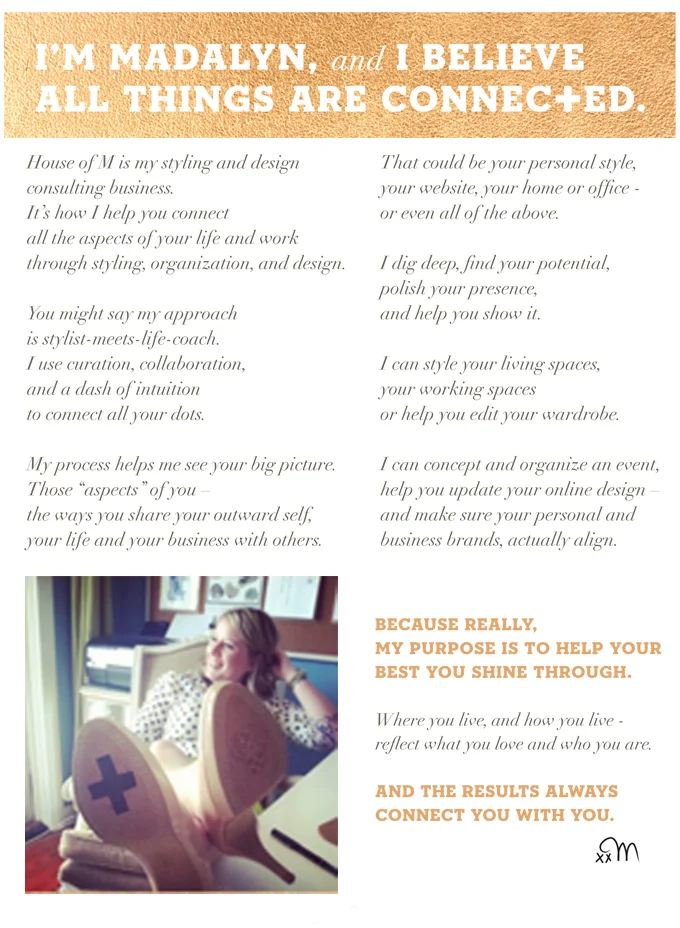 I'M MADALYN, and I BELIEVE ALL THINGS ARE CONNEC+ED.

House of M is my styling and design consulting business.
It's how I help you connect all the aspects of your life and work through styling, organization, and design.

You might say my approach is stylist-meets-life-coach.
I use curation, collaboration, and a dash of intuition to connect all your dots.

My process helps me see your big picture.
Those "aspects" of you – the ways you share your outward self, your life and your business with others.

That could be your personal style, your website, your home or office - or even all of the above.

I dig deep, find your potential, polish your presence, and help you show it.

I can style your living spaces, your working spaces or help you edit your wardrobe.

I can concept and organize an event, help you update your online design – and make sure your personal and business brands, actually align.

BECAUSE REALLY,
MY PURPOSE IS TO HELP YOUR BEST YOU SHINE THROUGH.

Where you live, and how you live - reflect what you love and who you are.

AND THE RESULTS ALWAYS CONNECT YOU WITH YOU.

xxM